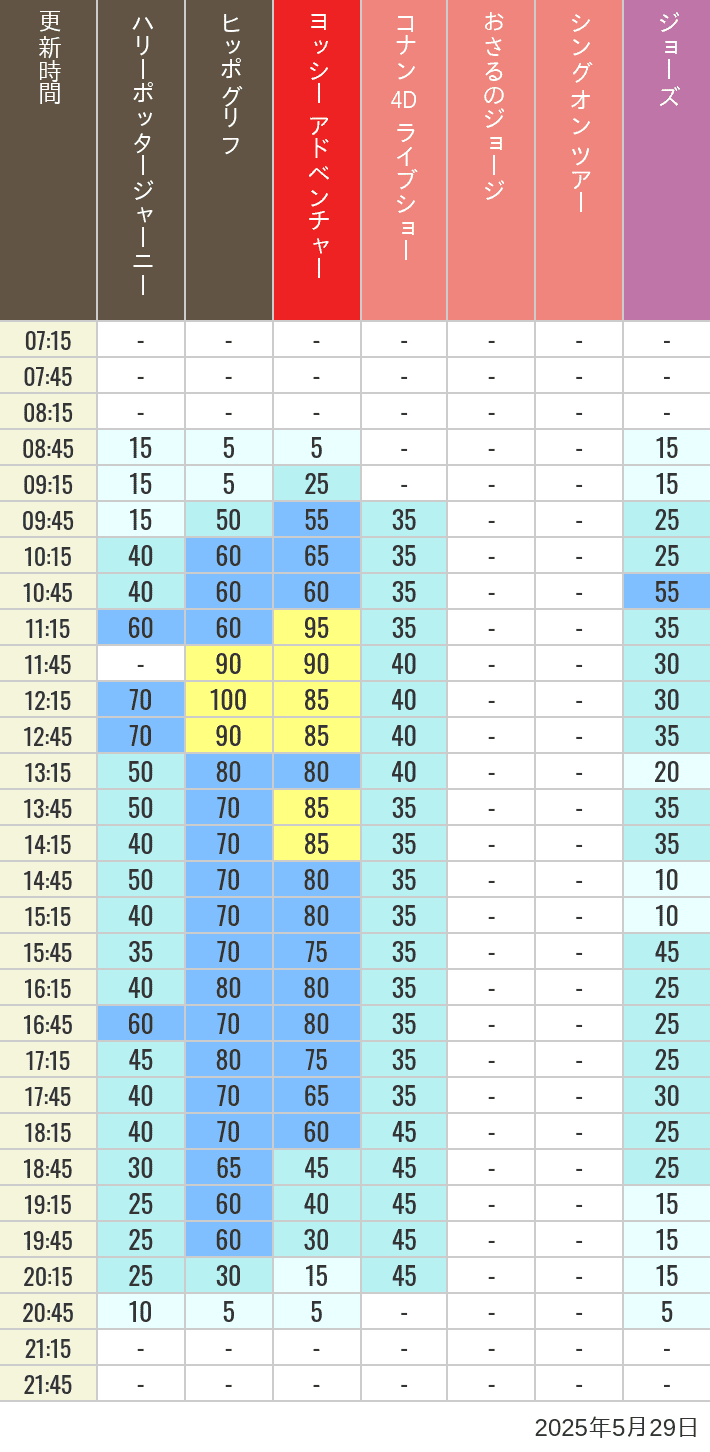 | 更新時間 | ハリーポッタージャーニー | ヒッポグリフ | ヨッシー アドベンチャー | コナン 4D ライブショー | おさるのジョージ | シングオン ツアー | ジョーズ |
|---|---|---|---|---|---|---|---|
| 07:15 | - | - | - | - | - | - | - |
| 07:45 | - | - | - | - | - | - | - |
| 08:15 | - | - | - | - | - | - | - |
| 08:45 | 15 | 5 | 5 | - | - | - | 15 |
| 09:15 | 15 | 5 | 25 | - | - | - | 15 |
| 09:45 | 15 | 50 | 55 | 35 | - | - | 25 |
| 10:15 | 40 | 60 | 65 | 35 | - | - | 25 |
| 10:45 | 40 | 60 | 60 | 35 | - | - | 55 |
| 11:15 | 60 | 60 | 95 | 35 | - | - | 35 |
| 11:45 | - | 90 | 90 | 40 | - | - | 30 |
| 12:15 | 70 | 100 | 85 | 40 | - | - | 30 |
| 12:45 | 70 | 90 | 85 | 40 | - | - | 35 |
| 13:15 | 50 | 80 | 80 | 40 | - | - | 20 |
| 13:45 | 50 | 70 | 85 | 35 | - | - | 35 |
| 14:15 | 40 | 70 | 85 | 35 | - | - | 35 |
| 14:45 | 50 | 70 | 80 | 35 | - | - | 10 |
| 15:15 | 40 | 70 | 80 | 35 | - | - | 10 |
| 15:45 | 35 | 70 | 75 | 35 | - | - | 45 |
| 16:15 | 40 | 80 | 80 | 35 | - | - | 25 |
| 16:45 | 60 | 70 | 80 | 35 | - | - | 25 |
| 17:15 | 45 | 80 | 75 | 35 | - | - | 25 |
| 17:45 | 40 | 70 | 65 | 35 | - | - | 30 |
| 18:15 | 40 | 70 | 60 | 45 | - | - | 25 |
| 18:45 | 30 | 65 | 45 | 45 | - | - | 25 |
| 19:15 | 25 | 60 | 40 | 45 | - | - | 15 |
| 19:45 | 25 | 60 | 30 | 45 | - | - | 15 |
| 20:15 | 25 | 30 | 15 | 45 | - | - | 15 |
| 20:45 | 10 | 5 | 5 | - | - | - | 5 |
| 21:15 | - | - | - | - | - | - | - |
| 21:45 | - | - | - | - | - | - | - |

2025年5月29日